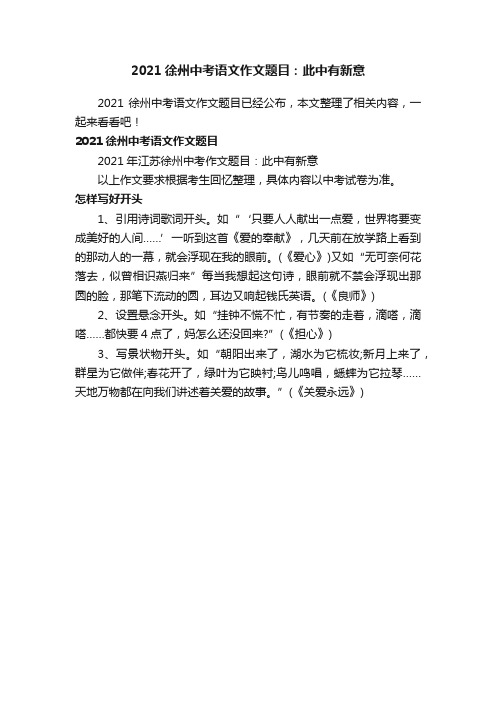 2021 徐州中考语文作文题目：此中有新意

2021 徐州中考语文作文题目已经公布，本文整理了相关内容，一起来看看吧！

2021 徐州中考语文作文题目

2021 年江苏徐州中考作文题目：此中有新意

以上作文要求根据考生回忆整理，具体内容以中考试卷为准。

怎样写好开头

1、引用诗词歌词开头。如“‘只要人人献出一点爱，世界将要变成美好的人间……’一听到这首《爱的奉献》，几天前在放学路上看到的那动人的一幕，就会浮现在我的眼前。(《爱心》)又如“无可奈何花落去，似曾相识燕归来”每当我想起这句诗，眼前就不禁会浮现出那圆的脸，那笔下流动的圆，耳边又响起钱氏英语。(《良师》)

2、设置悬念开头。如“挂钟不慌不忙，有节奏的走着，滴嗒，滴嗒……都快要 4 点了，妈怎么还没回来?”(《担心》)

3、写景状物开头。如“朝阳出来了，湖水为它梳妆;新月上来了，群星为它做伴;春花开了，绿叶为它映衬;鸟儿鸣唱，蟋蟀为它拉琴……天地万物都在向我们讲述着关爱的故事。”(《关爱永远》)